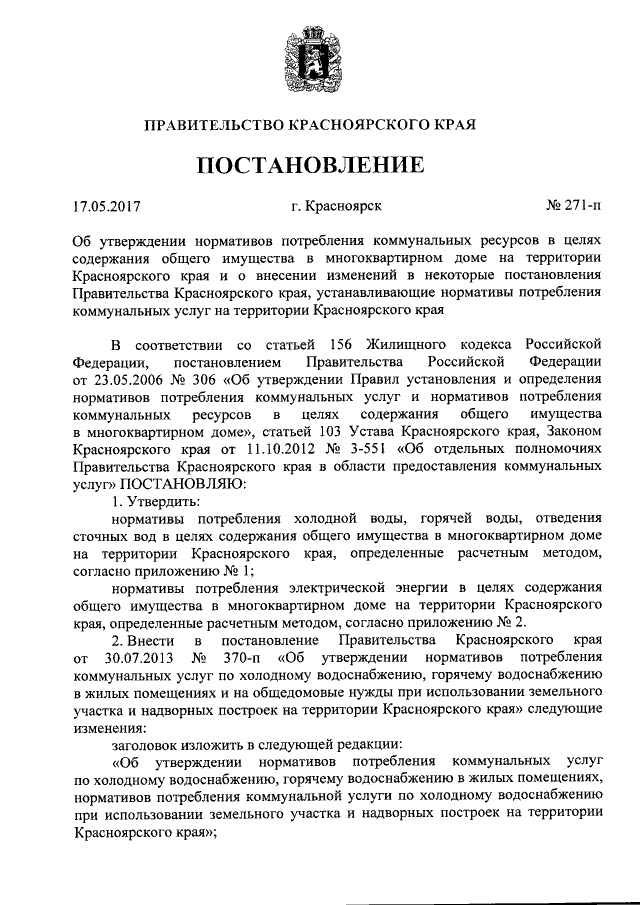 ПРАВИТЕЛЬСТВО КРАСНОЯРСКОГО КРАЯ

ПОСТАНОВЛЕНИЕ

17.05.2017 г. Красноярск № 271-п

Об утверждении нормативов потребления коммунальных ресурсов в целях содержания общего имущества в многоквартирном доме на территории Красноярского края и о внесении изменений в некоторые постановления Правительства Красноярского края, устанавливающие нормативы потребления коммунальных услуг на территории Красноярского края

В соответствии со статьей 156 Жилищного кодекса Российской Федерации, постановлением Правительства Российской Федерации от 23.05.2006 № 306 «Об утверждении Правил установления и определения нормативов потребления коммунальных услуг и нормативов потребления коммунальных ресурсов в целях содержания общего имущества в многоквартирном доме», статьей 103 Устава Красноярского края, Законом Красноярского края от 11.10.2012 № 3-551 «Об отдельных полномочиях Правительства Красноярского края в области предоставления коммунальных услуг» ПОСТАНОВЛЯЮ:

1. Утвердить:

нормативы потребления холодной воды, горячей воды, отведения сточных вод в целях содержания общего имущества в многоквартирном доме на территории Красноярского края, определенные расчетным методом, согласно приложению № 1;

нормативы потребления электрической энергии в целях содержания общего имущества в многоквартирном доме на территории Красноярского края, определенные расчетным методом, согласно приложению № 2.

2. Внести в постановление Правительства Красноярского края от 30.07.2013 № 370-п «Об утверждении нормативов потребления коммунальных услуг по холодному водоснабжению, горячему водоснабжению в жилых помещениях и на общедомовые нужды при использовании земельного участка и надворных построек на территории Красноярского края» следующие изменения:

заголовок изложить в следующей редакции:

«Об утверждении нормативов потребления коммунальных услуг по холодному водоснабжению, горячему водоснабжению в жилых помещениях, нормативов потребления коммунальной услуги по холодному водоснабжению при использовании земельного участка и надворных построек на территории Красноярского края»;